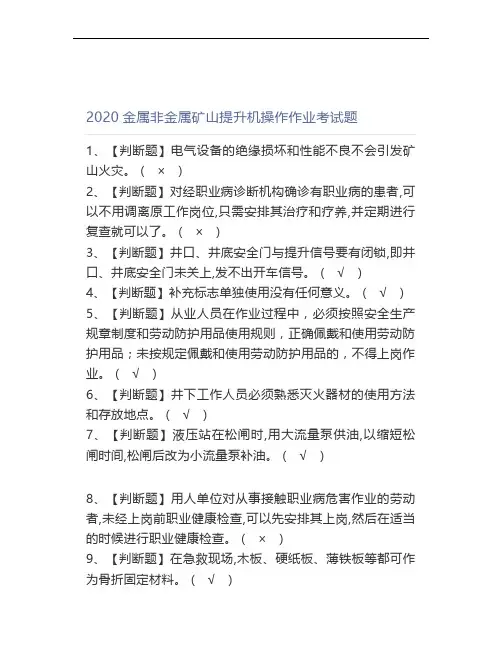 2020 金属非金属矿山提升机操作作业考试题

1、【判断题】电气设备的绝缘损坏和性能不良不会引发矿山火灾。（ × ）

2、【判断题】对经职业病诊断机构确诊有职业病的患者,可以不用调离原工作岗位,只需安排其治疗和疗养,并定期进行复查就可以了。（ × ）

3、【判断题】井口、井底安全门与提升信号要有闭锁,即井口、井底安全门未关上,发不出开车信号。（ √ ）

4、【判断题】补充标志单独使用没有任何意义。（ √ ）

5、【判断题】从业人员在作业过程中，必须按照安全生产规章制度和劳动防护用品使用规则，正确佩戴和使用劳动防护用品；未按规定佩戴和使用劳动防护用品的，不得上岗作业。（ √ ）

6、【判断题】井下工作人员必须熟悉灭火器材的使用方法和存放地点。（ √ ）

7、【判断题】液压站在松闸时,用大流量泵供油,以缩短松闸时间,松闸后改为小流量泵补油。（ √ ）

8、【判断题】用人单位对从事接触职业病危害作业的劳动者,未经上岗前职业健康检查,可以先安排其上岗,然后在适当的时候进行职业健康检查。（ × ）

9、【判断题】在急救现场,木板、硬纸板、薄铁板等都可作为骨折固定材料。（ √ ）